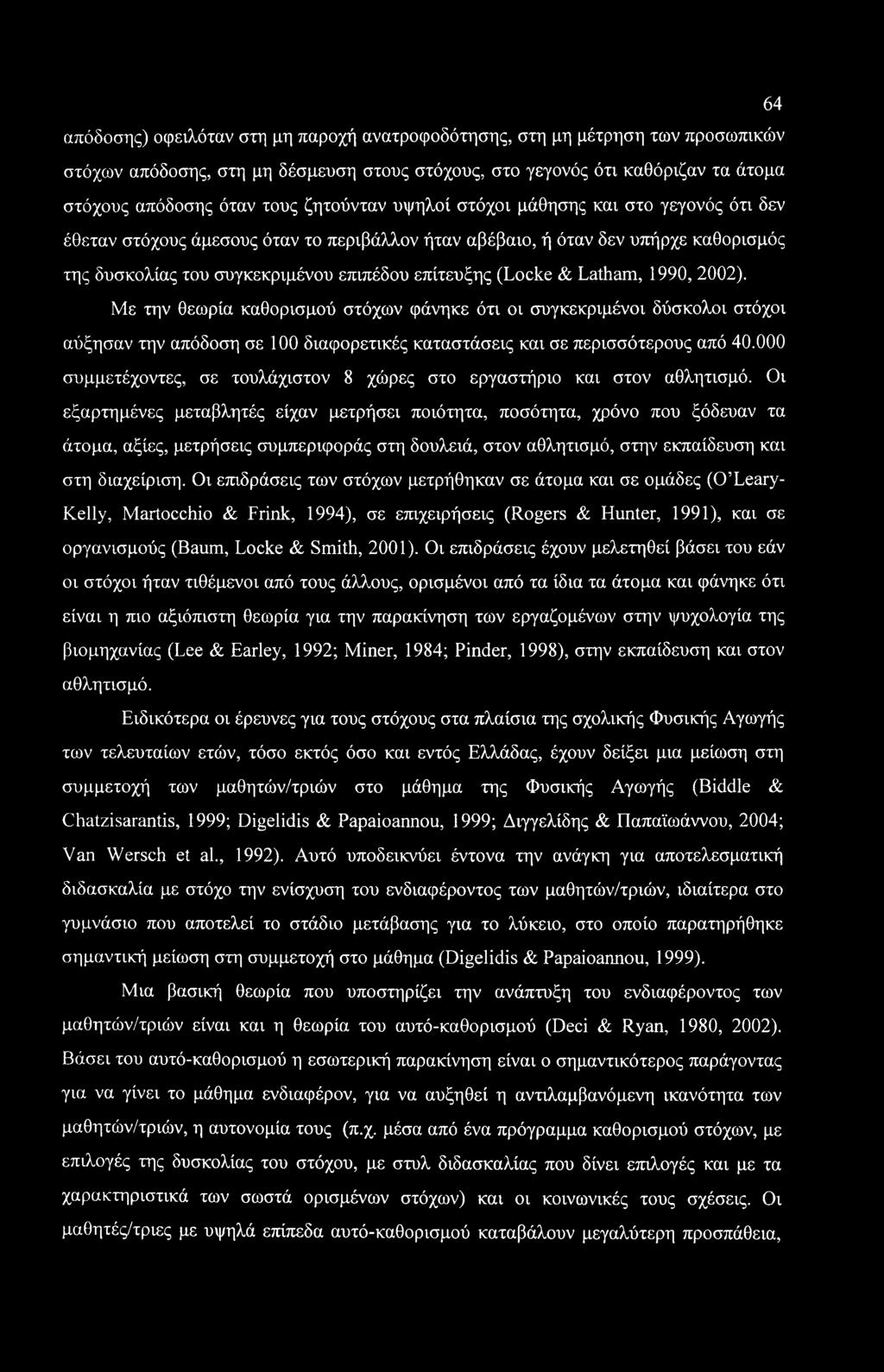 64

απόδοσης) οφειλόταν στη μη παροχή ανατροφοδότησης, στη μη μέτρηση των προσωπικών στόχων απόδοσης, στη μη δέσμευση στους στόχους, στο γεγονός ότι καθόριζαν τα άτομα στόχους απόδοσης όταν τους ζητούνταν υψηλοί στόχοι μάθησης και στο γεγονός ότι δεν έθεταν στόχους άμεσους όταν το περιβάλλον ήταν αβέβαιο, ή όταν δεν υπήρχε καθορισμός της δυσκολίας του συγκεκριμένου επιπέδου επίτευξης (Locke & Latham, 1990, 2002).

Με την θεωρία καθορισμού στόχων φάνηκε ότι οι συγκεκριμένοι δύσκολοι στόχοι αύξησαν την απόδοση σε 100 διαφορετικές καταστάσεις και σε περισσότερους από 40.000 συμμετέχοντες, σε τουλάχιστον 8 χώρες στο εργαστήριο και στον αθλητισμό. Οι εξαρτημένες μεταβλητές είχαν μετρήσει ποιότητα, ποσότητα, χρόνο που ξόδευαν τα άτομα, αξίες, μετρήσεις συμπεριφοράς στη δουλειά, στον αθλητισμό, στην εκπαίδευση και στη διαχείριση. Οι επιδράσεις των στόχων μετρήθηκαν σε άτομα και σε ομάδες (O'Leary-Kelly, Martocchio & Frink, 1994), σε επιχειρήσεις (Rogers & Hunter, 1991), και σε οργανισμούς (Baum, Locke & Smith, 2001). Οι επιδράσεις έχουν μελετηθεί βάσει του εάν οι στόχοι ήταν τιθέμενοι από τους άλλους, ορισμένοι από τα ίδια τα άτομα και φάνηκε ότι είναι η πιο αξιόπιστη θεωρία για την παρακίνηση των εργαζομένων στην ψυχολογία της βιομηχανίας (Lee & Earley, 1992; Miner, 1984; Pinder, 1998), στην εκπαίδευση και στον αθλητισμό.

Ειδικότερα οι έρευνες για τους στόχους στα πλαίσια της σχολικής Φυσικής Αγωγής των τελευταίων ετών, τόσο εκτός όσο και εντός Ελλάδας, έχουν δείξει μια μείωση στη συμμετοχή των μαθητών/τριών στο μάθημα της Φυσικής Αγωγής (Biddle & Chatzisarantis, 1999; Digelidis & Papaioannou, 1999; Διγγελίδης & Παπαϊωάννου, 2004; Van Wersch et al., 1992). Αυτό υποδεικνύει έντονα την ανάγκη για αποτελεσματική διδασκαλία με στόχο την ενίσχυση του ενδιαφέροντος των μαθητών/τριών, ιδιαίτερα στο γυμνάσιο που αποτελεί το στάδιο μετάβασης για το λύκειο, στο οποίο παρατηρήθηκε σημαντική μείωση στη συμμετοχή στο μάθημα (Digelidis & Papaioannou, 1999).

Μια βασική θεωρία που υποστηρίζει την ανάπτυξη του ενδιαφέροντος των μαθητών/τριών είναι και η θεωρία του αυτό-καθορισμού (Deci & Ryan, 1980, 2002). Βάσει του αυτό-καθορισμού η εσωτερική παρακίνηση είναι ο σημαντικότερος παράγοντας για να γίνει το μάθημα ενδιαφέρον, για να αυξηθεί η αντιλαμβανόμενη ικανότητα των μαθητών/τριών, η αυτονομία τους (π.χ. μέσα από ένα πρόγραμμα καθορισμού στόχων, με επιλογές της δυσκολίας του στόχου, με στυλ διδασκαλίας που δίνει επιλογές και με τα χαρακτηριστικά των σωστά ορισμένων στόχων) και οι κοινωνικές τους σχέσεις. Οι μαθητές/τριες με υψηλά επίπεδα αυτό-καθορισμού καταβάλουν μεγαλύτερη προσπάθεια,